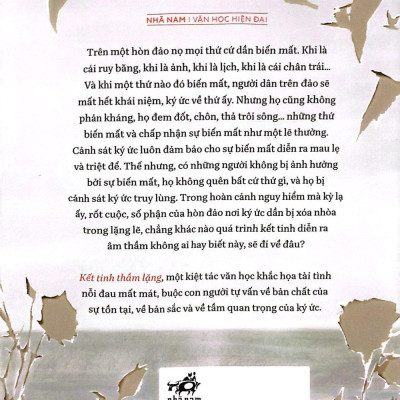 NHÃ NAM | VĂN HỌC HIỆN ĐẠI

Trên một hòn đảo nọ mọi thứ cứ dần biến mất. Khi là cái ruy băng, khi là ảnh, khi là lịch, khi là cái chân trái... Và khi một thứ nào đó biến mất, người dân trên đảo sẽ mất hết khái niệm, ký ức về thứ ấy. Nhưng họ cũng không phản kháng, họ đem đốt, chôn, thả trôi sông... những thứ biến mất và chấp nhận sự biến mất như một lẽ thường. Cảnh sát ký ức luôn đảm bảo cho sự biến mất diễn ra mau lẹ và triệt để. Thế nhưng, có những người không bị ảnh hưởng bởi sự biến mất, họ không quên bất cứ thứ gì, và họ bị cảnh sát ký ức truy lùng. Trong hoàn cảnh nguy hiểm mà kỳ lạ ấy, rốt cuộc, số phận của hòn đảo nơi ký ức dần bị xóa nhòa trong lặng lẽ, chẳng khác nào quá trình kết tinh diễn ra âm thầm không ai hay biết này, sẽ đi về đâu?

Kết tinh thầm lặng, một kiệt tác văn học khắc họa tài tình nỗi đau mất mát, buộc con người tự vấn về bản chất của sự tồn tại, về bản sắc và về tầm quan trọng của ký ức.

nhã nam